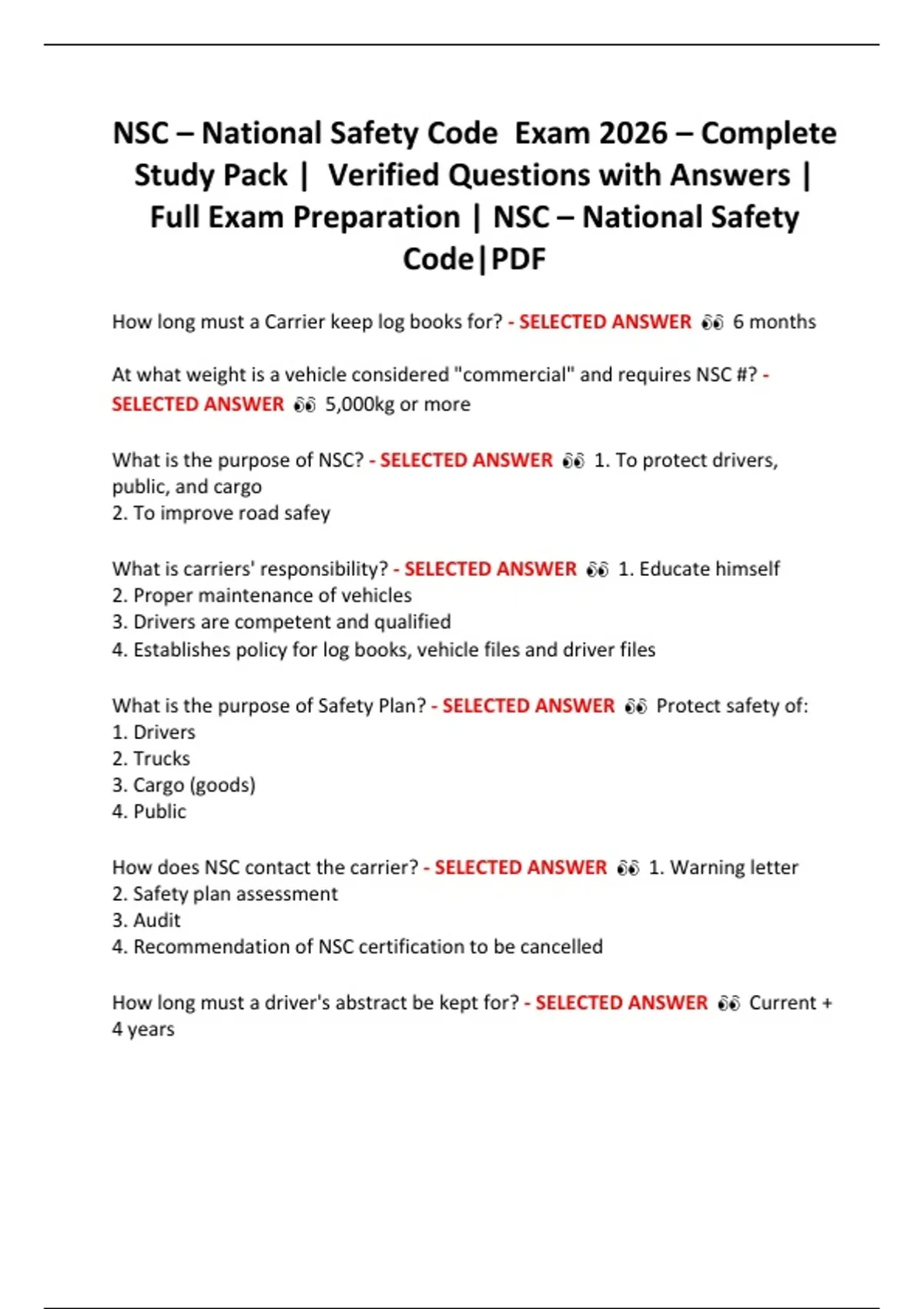 NSC – National Safety Code Exam 2026 – Complete Study Pack | Verified Questions with Answers | Full Exam Preparation | NSC – National Safety Code|PDF

How long must a Carrier keep log books for? - SELECTED ANSWER 👀 6 months

At what weight is a vehicle considered "commercial" and requires NSC #? - SELECTED ANSWER 👀 5,000kg or more

What is the purpose of NSC? - SELECTED ANSWER 👀 1. To protect drivers, public, and cargo
2. To improve road safey

What is carriers' responsibility? - SELECTED ANSWER 👀 1. Educate himself
2. Proper maintenance of vehicles
3. Drivers are competent and qualified
4. Establishes policy for log books, vehicle files and driver files

What is the purpose of Safety Plan? - SELECTED ANSWER 👀 Protect safety of:
1. Drivers
2. Trucks
3. Cargo (goods)
4. Public

How does NSC contact the carrier? - SELECTED ANSWER 👀 1. Warning letter
2. Safety plan assessment
3. Audit
4. Recommendation of NSC certification to be cancelled

How long must a driver's abstract be kept for? - SELECTED ANSWER 👀 Current + 4 years